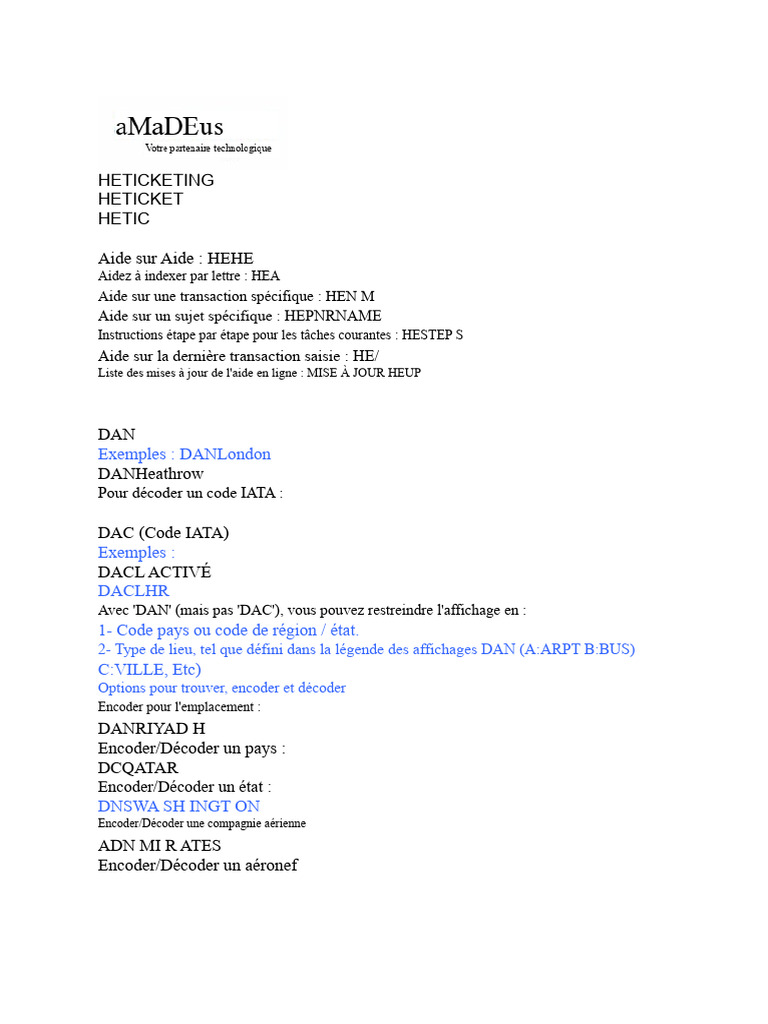 aMaDEus
Votre partenaire technologique

HETICKETING
HETICKET
HETIC

Aide sur Aide : HEHE
Aidez à indexer par lettre : HEA
Aide sur une transaction spécifique : HEN M
Aide sur un sujet spécifique : HEPNRNAME
Instructions étape par étape pour les tâches courantes : HESTEP S
Aide sur la dernière transaction saisie : HE/
Liste des mises à jour de l'aide en ligne : MISE À JOUR HEUP

DAN
Exemples : DANLondon
DANHeathrow
Pour décoder un code IATA :

DAC (Code IATA)
Exemples :
DACL ACTIVÉ
DACLHR
Avec 'DAN' (mais pas 'DAC'), vous pouvez restreindre l'affichage en :
1- Code pays ou code de région / état.
2- Type de lieu, tel que défini dans la légende des affichages DAN (A:ARPT B:BUS) C:VILLE, Etc)
Options pour trouver, encoder et décoder
Encoder pour l'emplacement :
DANRIYAD H
Encoder/Décoder un pays :
DCQATAR
Encoder/Décoder un état :
DNSWA SH INGT ON
Encoder/Décoder une compagnie aérienne
ADN MI R ATES
Encoder/Décoder un aéronef